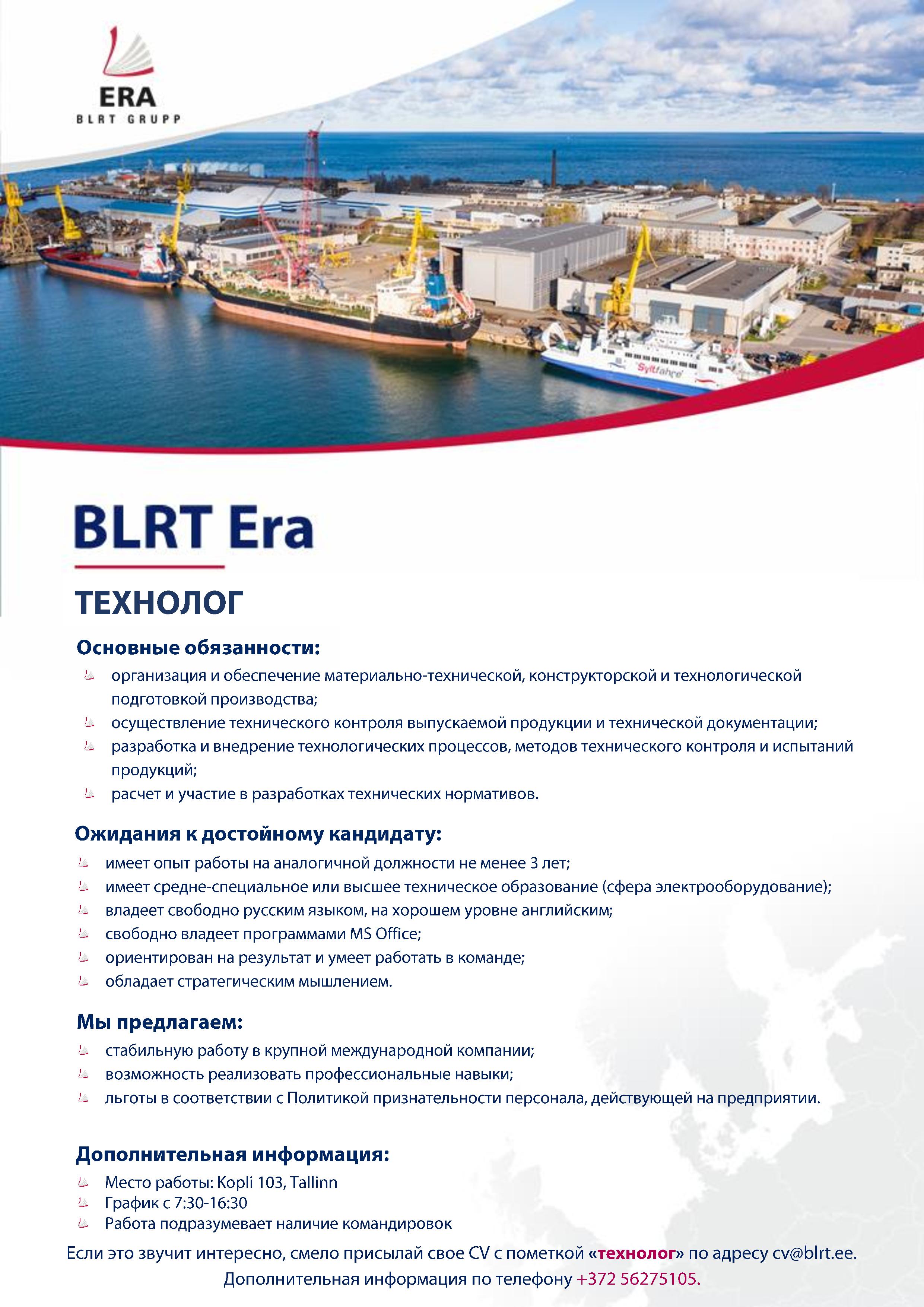 ERA
BLRT GRUPP

Syltfähre

BLRT Era

ТЕХНОЛОГ

Основные обязанности:
организация и обеспечение материально-технической, конструкторской и технологической подготовкой производства;
осуществление технического контроля выпускаемой продукции и технической документации;
разработка и внедрение технологических процессов, методов технического контроля и испытаний продукций;
расчет и участие в разработках технических нормативов.

Ожидания к достойному кандидату:
имеет опыт работы на аналогичной должности не менее 3 лет;
имеет средне-специальное или высшее техническое образование (сфера электрооборудование);
владеет свободно русским языком, на хорошем уровне английским;
свободно владеет программами MS Office;
ориентирован на результат и умеет работать в команде;
обладает стратегическим мышлением.

Мы предлагаем:
стабильную работу в крупной международной компании;
возможность реализовать профессиональные навыки;
льготы в соответствии с Политикой признательности персонала, действующей на предприятии.

Дополнительная информация:
Место работы: Kopli 103, Tallinn
График с 7:30-16:30
Работа подразумевает наличие командировок

Если это звучит интересно, смело присылай свое CV с пометкой «технолог» по адресу cv@blrt.ee.
Дополнительная информация по телефону +372 56275105.